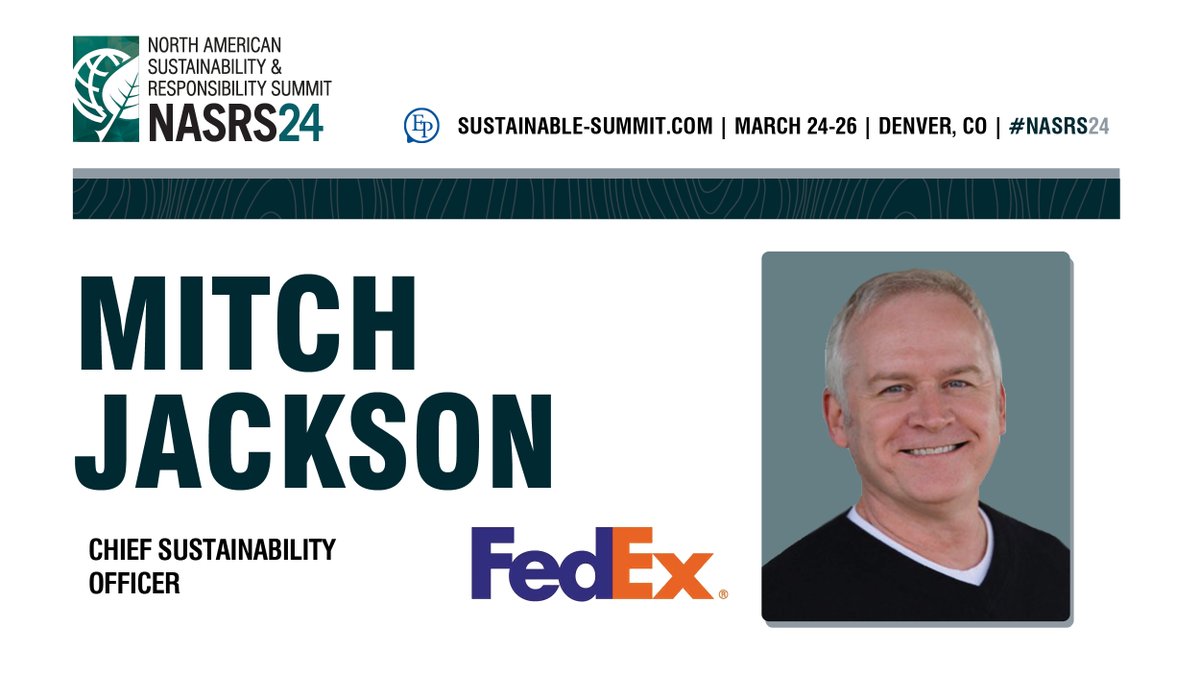 NORTH AMERICAN SUSTAINABILITY & RESPONSIBILITY SUMMIT
NASRS24

EP SUSTAINABLE-SUMMIT.COM | MARCH 24-26 | DENVER, CO | #NASRS24

MITCH JACKSON

CHIEF SUSTAINABILITY OFFICER

FedEx®